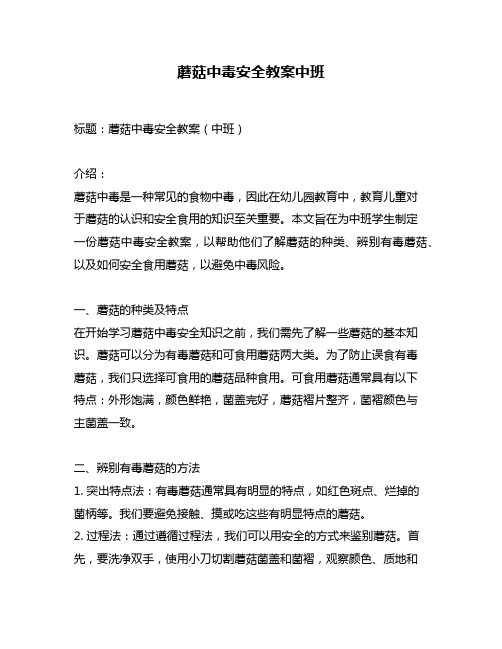 蘑菇中毒安全教案中班

标题：蘑菇中毒安全教案（中班）

介绍：
蘑菇中毒是一种常见的食物中毒，因此在幼儿园教育中，教育儿童对于蘑菇的认识和安全食用的知识至关重要。本文旨在为中班学生制定一份蘑菇中毒安全教案，以帮助他们了解蘑菇的种类、辨别有毒蘑菇、以及如何安全食用蘑菇，以避免中毒风险。

一、蘑菇的种类及特点
在开始学习蘑菇中毒安全知识之前，我们需先了解一些蘑菇的基本知识。蘑菇可以分为有毒蘑菇和可食用蘑菇两大类。为了防止误食有毒蘑菇，我们只选择可食用的蘑菇品种食用。可食用蘑菇通常具有以下特点：外形饱满，颜色鲜艳，菌盖完好，蘑菇褶片整齐，菌褶颜色与主菌盖一致。

二、辨别有毒蘑菇的方法
1. 突出特点法：有毒蘑菇通常具有明显的特点，如红色斑点、烂掉的菌柄等。我们要避免接触、摸或吃这些有明显特点的蘑菇。
2. 过程法：通过遵循过程法，我们可以用安全的方式来鉴别蘑菇。首先，要洗净双手，使用小刀切割蘑菇菌盖和菌褶，观察颜色、质地和